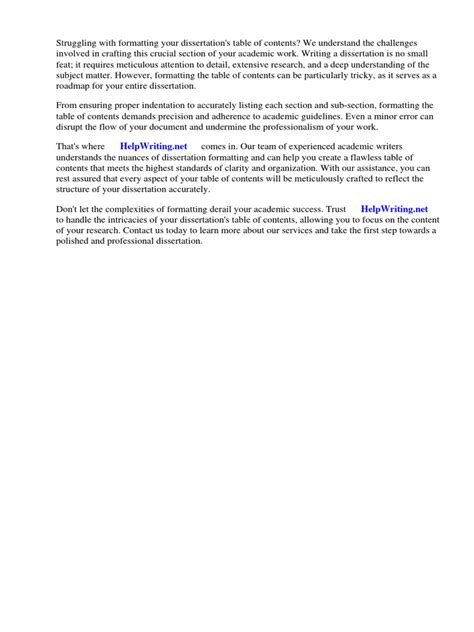 Struggling with formatting your dissertation's table of contents? We understand the challenges involved in crafting this crucial section of your academic work. Writing a dissertation is no small feat; it requires meticulous attention to detail, extensive research, and a deep understanding of the subject matter. However, formatting the table of contents can be particularly tricky, as it serves as a roadmap for your entire dissertation.

From ensuring proper indentation to accurately listing each section and sub-section, formatting the table of contents demands precision and adherence to academic guidelines. Even a minor error can disrupt the flow of your document and undermine the professionalism of your work.

That's where HelpWriting.net comes in. Our team of experienced academic writers understands the nuances of dissertation formatting and can help you create a flawless table of contents that meets the highest standards of clarity and organization. With our assistance, you can rest assured that every aspect of your table of contents will be meticulously crafted to reflect the structure of your dissertation accurately.

Don't let the complexities of formatting derail your academic success. Trust HelpWriting.net to handle the intricacies of your dissertation's table of contents, allowing you to focus on the content of your research. Contact us today to learn more about our services and take the first step towards a polished and professional dissertation.